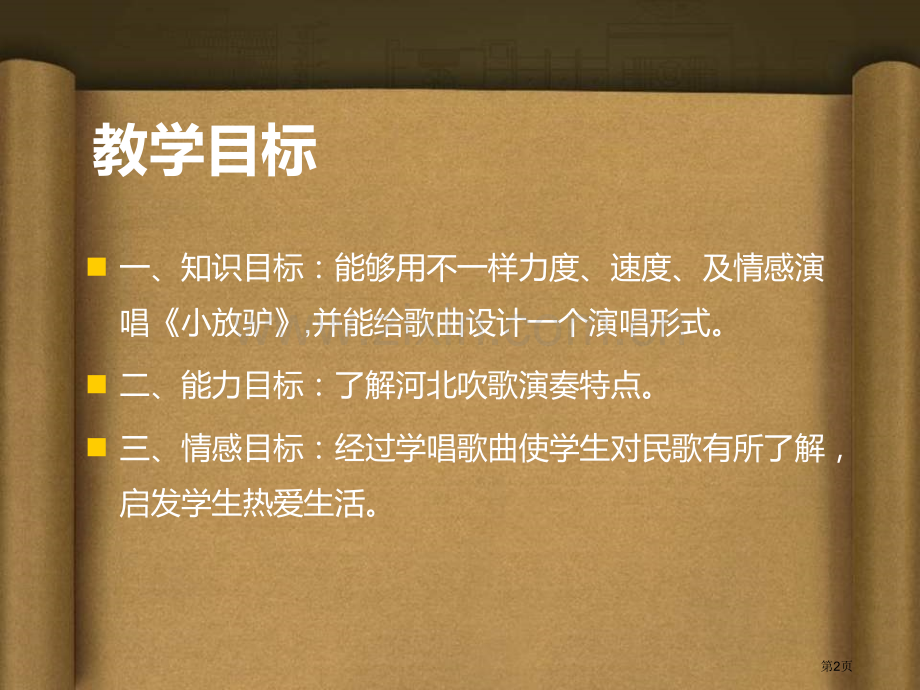 教学目标

一、知识目标：能够用不一样力度、速度、及情感演唱《小放驴》,并能给歌曲设计一个演唱形式。

二、能力目标：了解河北吹歌演奏特点。

三、情感目标：经过学唱歌曲使学生对民歌有所了解，启发学生热爱生活。

第2页